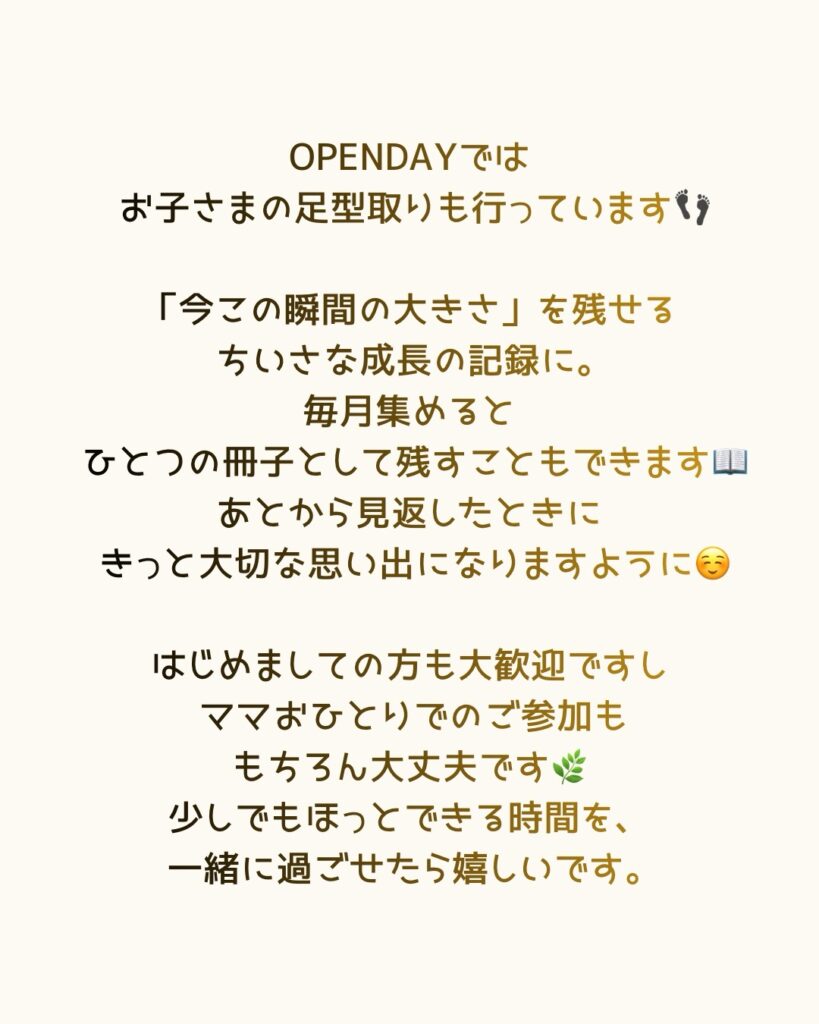 OPENDAYでは
お子さまの足型取りも行っています👣

「今この瞬間の大きさ」を残せる
ちいさな成長の記録に。
毎月集めると
ひとつの冊子として残すこともできます📖
あとから見返したときに
きっと大切な思い出になりますように☺️

はじめましての方も大歓迎ですし
ママおひとりでのご参加も
もちろん大丈夫です🌿
少しでもほっとできる時間を、
一緒に過ごせたら嬉しいです。